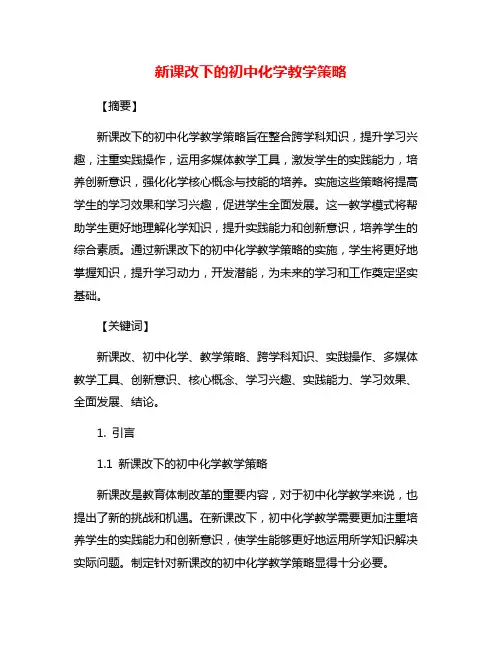 新课改下的初中化学教学策略

【摘要】

新课改下的初中化学教学策略旨在整合跨学科知识，提升学习兴趣，注重实践操作，运用多媒体教学工具，激发学生的实践能力，培养创新意识，强化化学核心概念与技能的培养。实施这些策略将提高学生的学习效果和学习兴趣，促进学生全面发展。这一教学模式将帮助学生更好地理解化学知识，提升实践能力和创新意识，培养学生的综合素质。通过新课改下的初中化学教学策略的实施，学生将更好地掌握知识，提升学习动力，开发潜能，为未来的学习和工作奠定坚实基础。

【关键词】

新课改、初中化学、教学策略、跨学科知识、实践操作、多媒体教学工具、创新意识、核心概念、学习兴趣、实践能力、学习效果、全面发展、结论。

1. 引言

1.1 新课改下的初中化学教学策略

新课改是教育体制改革的重要内容，对于初中化学教学来说，也提出了新的挑战和机遇。在新课改下，初中化学教学需要更加注重培养学生的实践能力和创新意识，使学生能够更好地运用所学知识解决实际问题。制定针对新课改的初中化学教学策略显得十分必要。